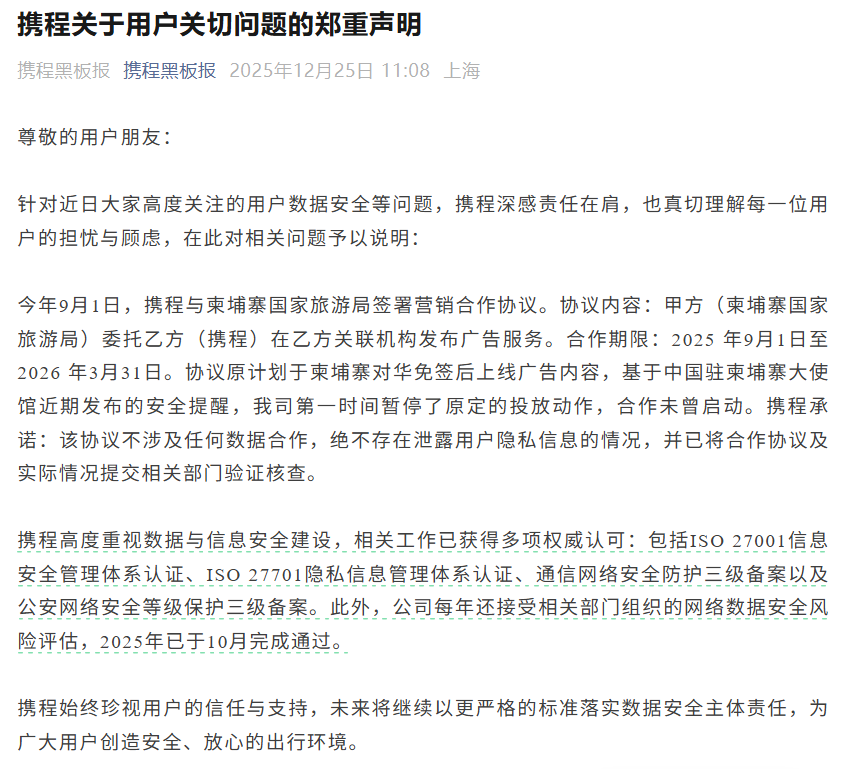 携程关于用户关切问题的郑重声明

携程黑板报 携程黑板报 2025年12月25日 11:08 上海

尊敬的用户朋友：

针对近日大家高度关注的用户数据安全等问题，携程深感责任在肩，也真切理解每一位用户的担忧与顾虑，在此对相关问题予以说明：

今年9月1日，携程与柬埔寨国家旅游局签署营销合作协议。协议内容：甲方（柬埔寨国家旅游局）委托乙方（携程）在乙方关联机构发布广告服务。合作期限：2025 年9月1日至2026 年3月31日。协议原计划于柬埔寨对华免签后上线广告内容，基于中国驻柬埔寨大使馆近期发布的安全提醒，我司第一时间暂停了原定的投放动作，合作未曾启动。携程承诺：该协议不涉及任何数据合作，绝不存在泄露用户隐私信息的情况，并已将合作协议及实际情况提交相关部门验证核查。

携程高度重视数据与信息安全建设，相关工作已获得多项权威认可：包括ISO 27001信息安全管理体系认证、ISO 27701隐私信息管理体系认证、通信网络安全防护三级备案以及公安网络安全等级保护三级备案。此外，公司每年还接受相关部门组织的网络数据安全风险评估，2025年已于10月完成通过。

携程始终珍视用户的信任与支持，未来将继续以更严格的标准落实数据安全主体责任，为广大用户创造安全、放心的出行环境。